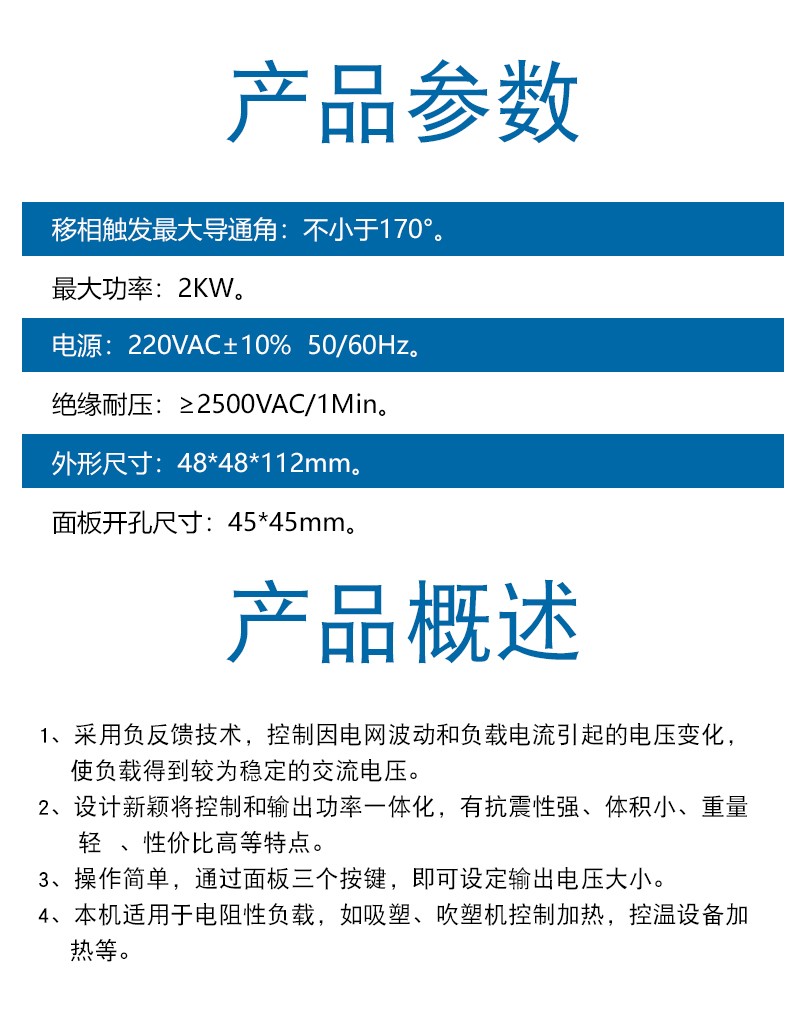 产品参数

移相触发最大导通角：不小于170°。

最大功率：2KW。

电源：220VAC±10% 50/60Hz。

绝缘耐压：≥2500VAC/1Min。

外形尺寸：48*48*112mm。

面板开孔尺寸：45*45mm。

产品概述

1、采用负反馈技术，控制因电网波动和负载电流引起的电压变化，使负载得到较为稳定的交流电压。

2、设计新颖将控制和输出功率一体化，有抗震性强、体积小、重量轻 、性价比高等特点。

3、操作简单，通过面板三个按键，即可设定输出电压大小。

4、本机适用于电阻性负载，如吸塑、吹塑机控制加热，控温设备加热等。